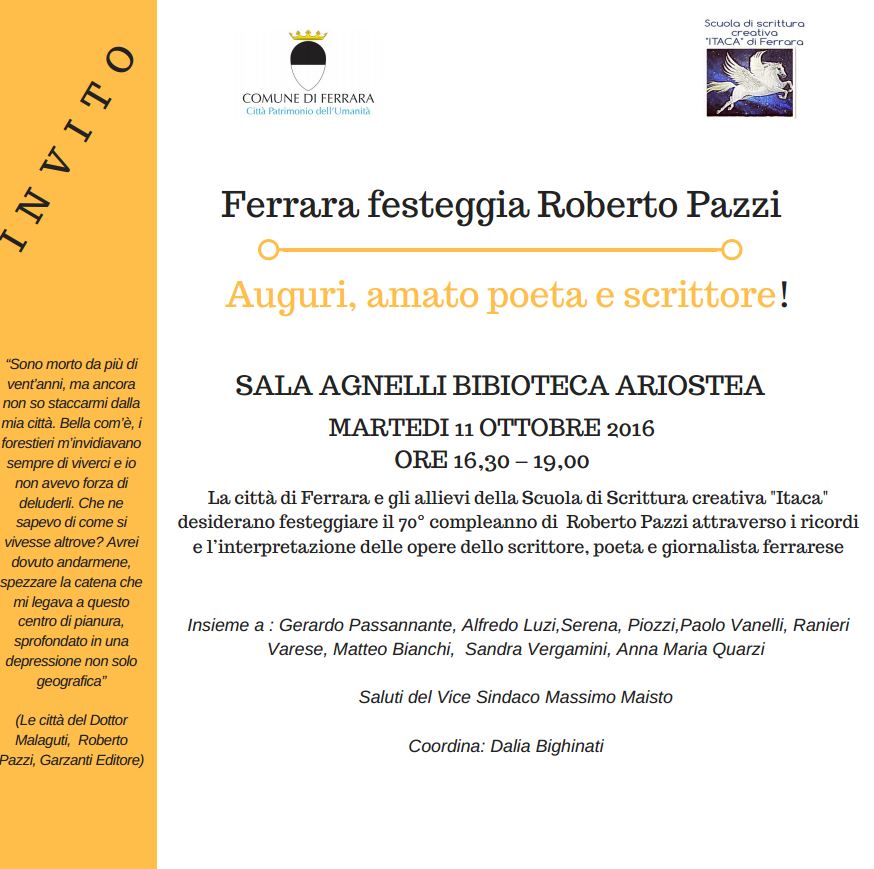 INVITO

"Sono morto da più di vent'anni, ma ancora non so staccarmi dalla mia città. Bella com'è, i forestieri m'invidiavano sempre di viverci e io non avevo forza di deluderli. Che ne sapevo di come si vivesse altrove? Avrei dovuto andarmene, spezzare la catena che mi legava a questo centro di pianura, sprofondato in una depressione non solo geografica"

(Le città del Dottor Malaguti, Roberto Pazzi, Garzanti Editore)

COMUNE DI FERRARA
Città Patrimonio dell'Umanità

Scuola di scrittura creativa "ITACA" di Ferrara

Ferrara festeggia Roberto Pazzi

Auguri, amato poeta e scrittore!

SALA AGNELLI BIBIOTECA ARIOSTEA
MARTEDI 11 OTTOBRE 2016
ORE 16,30 – 19,00

La città di Ferrara e gli allievi della Scuola di Scrittura creativa "Itaca" desiderano festeggiare il 70° compleanno di Roberto Pazzi attraverso i ricordi e l'interpretazione delle opere dello scrittore, poeta e giornalista ferrarese

Insieme a : Gerardo Passannante, Alfredo Luzi,Serena, Piozzi,Paolo Vanelli, Ranieri Varese, Matteo Bianchi, Sandra Vergamini, Anna Maria Quarzi

Saluti del Vice Sindaco Massimo Maisto

Coordina: Dalia Bighinati